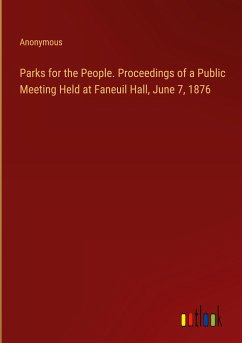 Anonymous

Parks for the People. Proceedings of a Public Meeting Held at Faneuil Hall, June 7, 1876

outlook